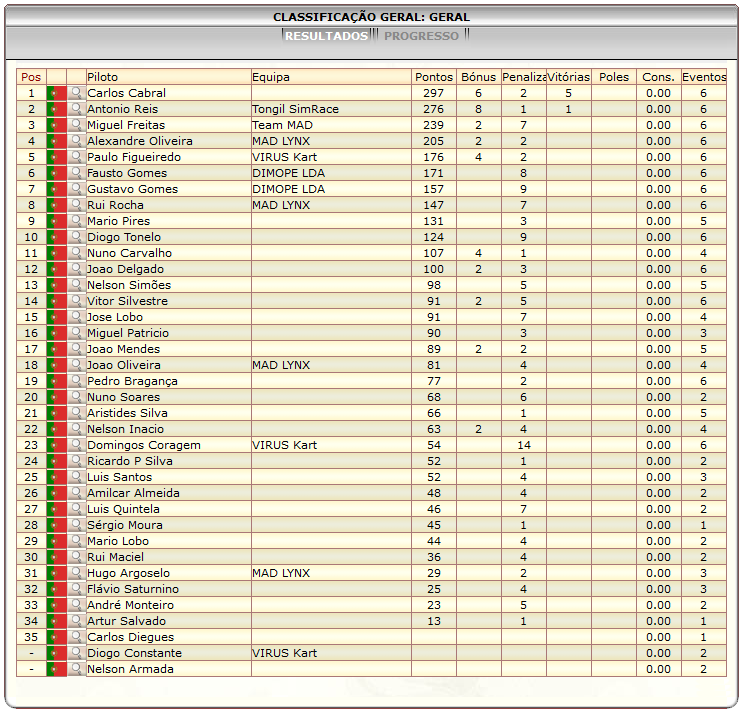 CLASSIFICAÇÃO GERAL: GERAL

RESULTADOS PROGRESSO

| Pos | | | Piloto | Equipa | Pontos | Bónus | Penaliza | Vitórias | Poles | Cons. | Eventos |
|---|---|---|---|---|---|---|---|---|---|---|---|
| 1 | | | Carlos Cabral | | 297 | 6 | 2 | 5 | | 0.00 | 6 |
| 2 | | | Antonio Reis | Tongil SimRace | 276 | 8 | 1 | 1 | | 0.00 | 6 |
| 3 | | | Miguel Freitas | Team MAD | 239 | 2 | 7 | | | 0.00 | 6 |
| 4 | | | Alexandre Oliveira | MAD LYNX | 205 | 2 | 2 | | | 0.00 | 6 |
| 5 | | | Paulo Figueiredo | VIRUS Kart | 176 | 4 | 2 | | | 0.00 | 6 |
| 6 | | | Fausto Gomes | DIMOPE LDA | 171 | | 8 | | | 0.00 | 6 |
| 7 | | | Gustavo Gomes | DIMOPE LDA | 157 | | 9 | | | 0.00 | 6 |
| 8 | | | Rui Rocha | MAD LYNX | 147 | | 7 | | | 0.00 | 6 |
| 9 | | | Mario Pires | | 131 | | 3 | | | 0.00 | 5 |
| 10 | | | Diogo Tonelo | | 124 | | 9 | | | 0.00 | 6 |
| 11 | | | Nuno Carvalho | | 107 | 4 | 1 | | | 0.00 | 4 |
| 12 | | | Joao Delgado | | 100 | 2 | 3 | | | 0.00 | 6 |
| 13 | | | Nelson Simões | | 98 | | 5 | | | 0.00 | 5 |
| 14 | | | Vitor Silvestre | | 91 | 2 | 5 | | | 0.00 | 6 |
| 15 | | | Jose Lobo | | 91 | | 7 | | | 0.00 | 4 |
| 16 | | | Miguel Patricio | | 90 | | 3 | | | 0.00 | 3 |
| 17 | | | Joao Mendes | | 89 | 2 | 2 | | | 0.00 | 5 |
| 18 | | | Joao Oliveira | MAD LYNX | 81 | | 4 | | | 0.00 | 4 |
| 19 | | | Pedro Bragança | | 77 | | 2 | | | 0.00 | 6 |
| 20 | | | Nuno Soares | | 68 | | 6 | | | 0.00 | 2 |
| 21 | | | Aristides Silva | | 66 | | 1 | | | 0.00 | 5 |
| 22 | | | Nelson Inacio | | 63 | 2 | 4 | | | 0.00 | 4 |
| 23 | | | Domingos Coragem | VIRUS Kart | 54 | | 14 | | | 0.00 | 6 |
| 24 | | | Ricardo P Silva | | 52 | | 1 | | | 0.00 | 2 |
| 25 | | | Luis Santos | | 52 | | 4 | | | 0.00 | 3 |
| 26 | | | Amilcar Almeida | | 48 | | 4 | | | 0.00 | 2 |
| 27 | | | Luis Quintela | | 46 | | 7 | | | 0.00 | 2 |
| 28 | | | Sérgio Moura | | 45 | | 1 | | | 0.00 | 1 |
| 29 | | | Mario Lobo | | 44 | | 4 | | | 0.00 | 2 |
| 30 | | | Rui Maciel | | 36 | | 4 | | | 0.00 | 2 |
| 31 | | | Hugo Argoselo | MAD LYNX | 29 | | 2 | | | 0.00 | 3 |
| 32 | | | Flávio Saturnino | | 25 | | 4 | | | 0.00 | 3 |
| 33 | | | André Monteiro | | 23 | | 5 | | | 0.00 | 2 |
| 34 | | | Artur Salvado | | 13 | | 1 | | | 0.00 | 1 |
| 35 | | | Carlos Diegues | | | | | | | 0.00 | 1 |
| - | | | Diogo Constante | VIRUS Kart | | | | | | 0.00 | 2 |
| - | | | Nelson Armada | | | | | | | 0.00 | 2 |